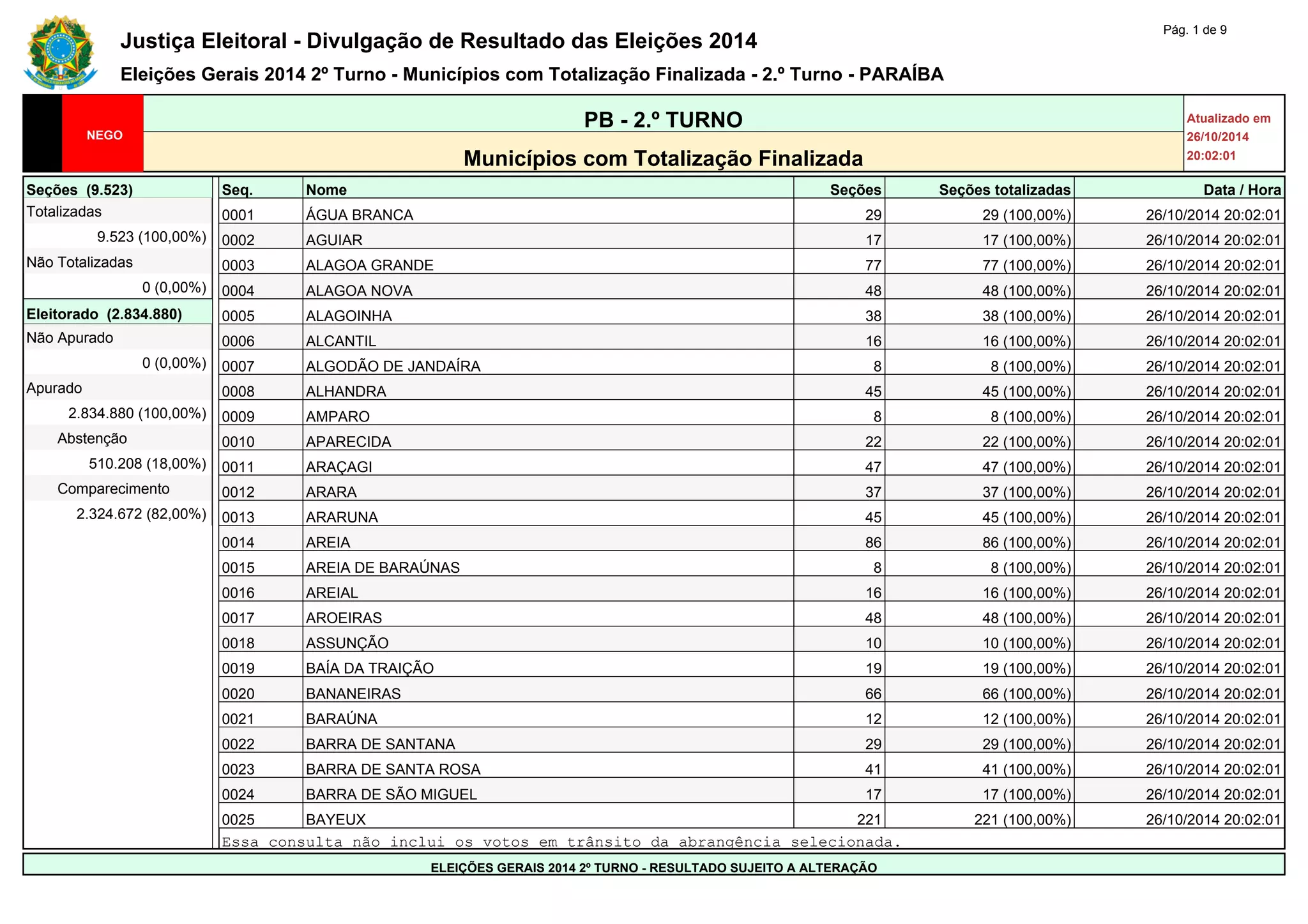 Pág. 1 de 9

Justiça Eleitoral - Divulgação de Resultado das Eleições 2014

Eleições Gerais 2014 2º Turno - Municípios com Totalização Finalizada - 2.º Turno - PARAÍBA

NEGO

PB - 2.º TURNO

Municípios com Totalização Finalizada

Atualizado em 26/10/2014 20:02:01

Seções (9.523)
Totalizadas
9.523 (100,00%)
Não Totalizadas
0 (0,00%)
Eleitorado (2.834.880)
Não Apurado
0 (0,00%)
Apurado
2.834.880 (100,00%)
Abstenção
510.208 (18,00%)
Comparecimento
2.324.672 (82,00%)

| Seq. | Nome | Seções | Seções totalizadas | Data / Hora |
|---|---|---|---|---|
| 0001 | ÁGUA BRANCA | 29 | 29 (100,00%) | 26/10/2014 20:02:01 |
| 0002 | AGUIAR | 17 | 17 (100,00%) | 26/10/2014 20:02:01 |
| 0003 | ALAGOA GRANDE | 77 | 77 (100,00%) | 26/10/2014 20:02:01 |
| 0004 | ALAGOA NOVA | 48 | 48 (100,00%) | 26/10/2014 20:02:01 |
| 0005 | ALAGOINHA | 38 | 38 (100,00%) | 26/10/2014 20:02:01 |
| 0006 | ALCANTIL | 16 | 16 (100,00%) | 26/10/2014 20:02:01 |
| 0007 | ALGODÃO DE JANDAÍRA | 8 | 8 (100,00%) | 26/10/2014 20:02:01 |
| 0008 | ALHANDRA | 45 | 45 (100,00%) | 26/10/2014 20:02:01 |
| 0009 | AMPARO | 8 | 8 (100,00%) | 26/10/2014 20:02:01 |
| 0010 | APARECIDA | 22 | 22 (100,00%) | 26/10/2014 20:02:01 |
| 0011 | ARAÇAGI | 47 | 47 (100,00%) | 26/10/2014 20:02:01 |
| 0012 | ARARA | 37 | 37 (100,00%) | 26/10/2014 20:02:01 |
| 0013 | ARARUNA | 45 | 45 (100,00%) | 26/10/2014 20:02:01 |
| 0014 | AREIA | 86 | 86 (100,00%) | 26/10/2014 20:02:01 |
| 0015 | AREIA DE BARAÚNAS | 8 | 8 (100,00%) | 26/10/2014 20:02:01 |
| 0016 | AREIAL | 16 | 16 (100,00%) | 26/10/2014 20:02:01 |
| 0017 | AROEIRAS | 48 | 48 (100,00%) | 26/10/2014 20:02:01 |
| 0018 | ASSUNÇÃO | 10 | 10 (100,00%) | 26/10/2014 20:02:01 |
| 0019 | BAÍA DA TRAIÇÃO | 19 | 19 (100,00%) | 26/10/2014 20:02:01 |
| 0020 | BANANEIRAS | 66 | 66 (100,00%) | 26/10/2014 20:02:01 |
| 0021 | BARAÚNA | 12 | 12 (100,00%) | 26/10/2014 20:02:01 |
| 0022 | BARRA DE SANTANA | 29 | 29 (100,00%) | 26/10/2014 20:02:01 |
| 0023 | BARRA DE SANTA ROSA | 41 | 41 (100,00%) | 26/10/2014 20:02:01 |
| 0024 | BARRA DE SÃO MIGUEL | 17 | 17 (100,00%) | 26/10/2014 20:02:01 |
| 0025 | BAYEUX | 221 | 221 (100,00%) | 26/10/2014 20:02:01 |

Essa consulta não inclui os votos em trânsito da abrangência selecionada.

ELEIÇÕES GERAIS 2014 2º TURNO - RESULTADO SUJEITO A ALTERAÇÃO